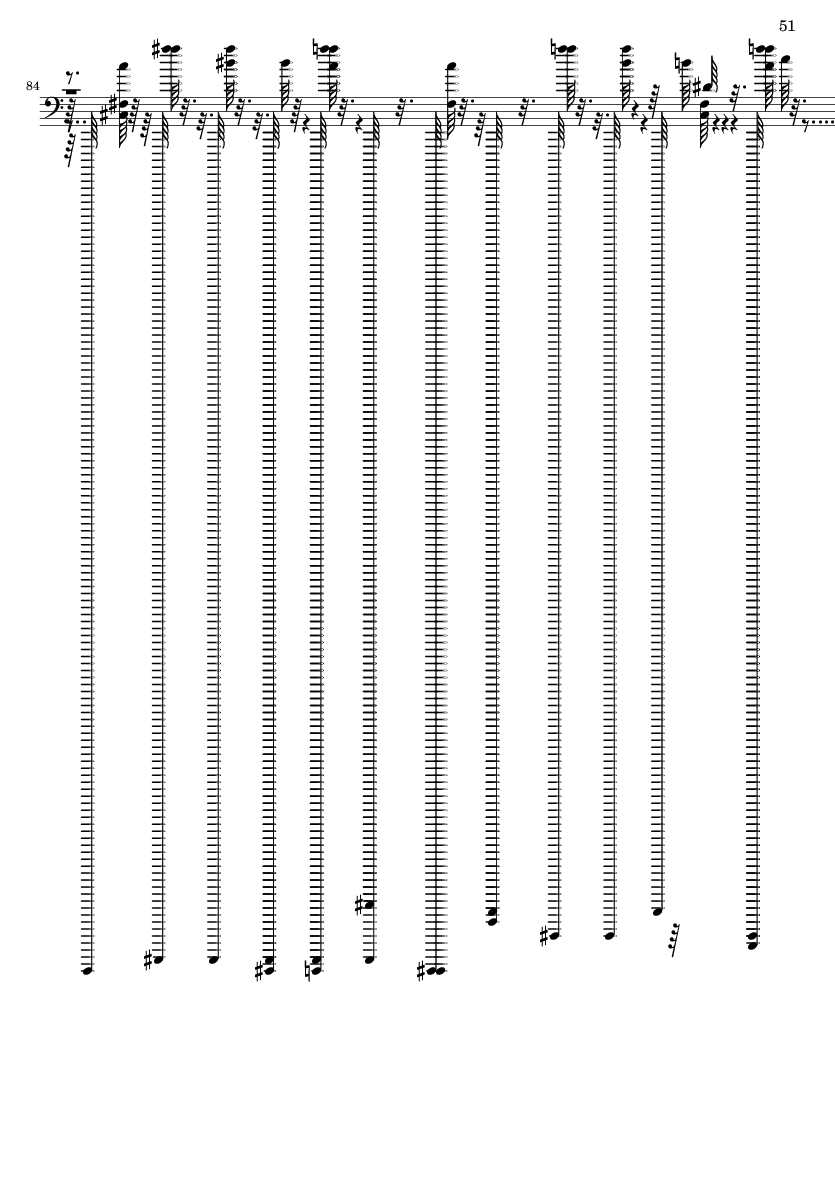 51

84